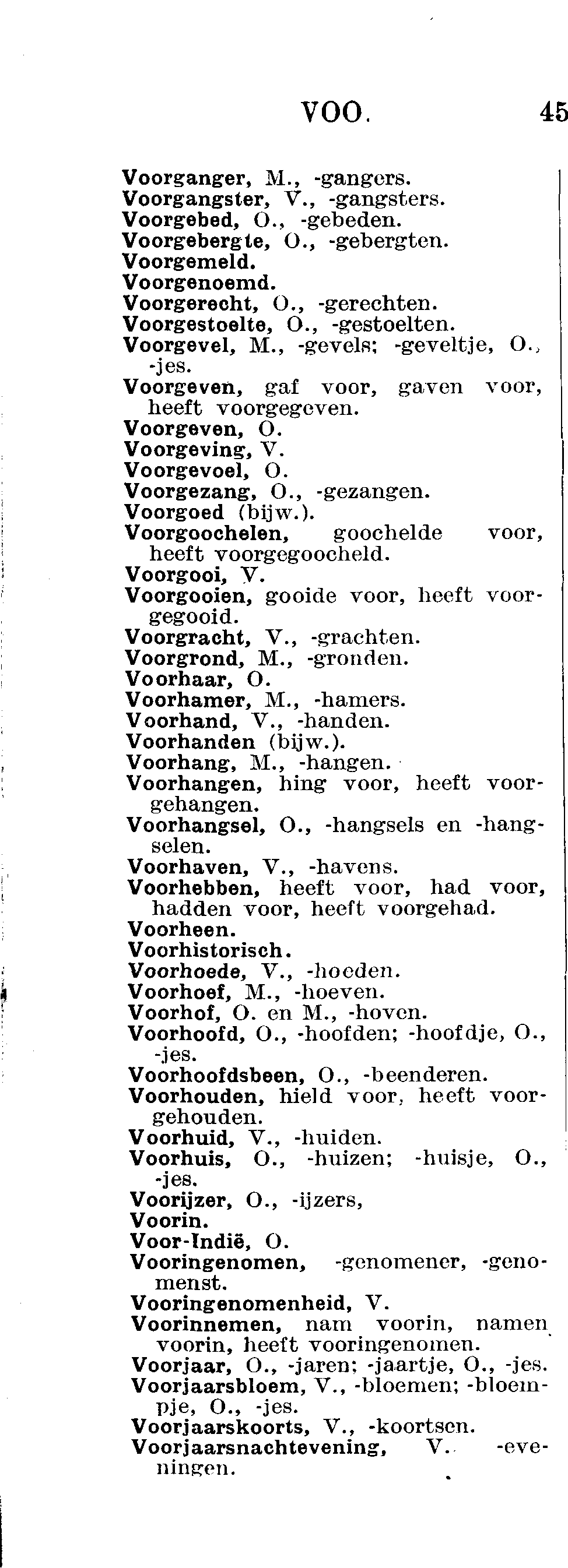 VOO. 45

Voorganger, M., -gangers.
Voorgangster, V., -gangsters.
Voorgebed, O., -gebeden.
Voorgebergte, O., -gebergten.
Voorgemeld.
Voorgenoemd.
Voorgerecht, O., -gerechten.
Voorgestoelte, O., -gestoelten.
Voorgevel, M., -gevels; -geveltje, O., -jes.
Voorgeven, gaf voor, gaven voor, heeft voorgegeven.
Voorgeven, O.
Voorgeving, V.
Voorgevoel, O.
Voorgezang, O., -gezangen.
Voorgoed (bijw.).
Voorgoochelen, goochelde voor, heeft voorgegoocheld.
Voorgooi, V.
Voorgooien, gooide voor, heeft voorgegooid.
Voorgracht, V., -grachten.
Voorgrond, M., -gronden.
Voorhaar, O.
Voorhamer, M., -hamers.
Voorhand, V., -handen.
Voorhanden (bijw.).
Voorhang, M., -hangen.
Voorhangen, hing voor, heeft voorgehangen.
Voorhangsel, O., -hangsels en -hangselen.
Voorhaven, V., -havens.
Voorhebben, heeft voor, had voor, hadden voor, heeft voorgehad.
Voorheen.
Voorhistorisch.
Voorhoede, V., -hoeden.
Voorhoef, M., -hoeven.
Voorhof, O. en M., -hoven.
Voorhoofd, O., -hoofden; -hoofdje, O., -jes.
Voorhoofdsbeen, O., -beenderen.
Voorhouden, hield voor, heeft voorgehouden.
Voorhuid, V., -huiden.
Voorhuis, O., -huizen; -huisje, O., -jes.
Voorijzer, O., -ijzers,
Voorin.
Voor-Indië, O.
Vooringenomen, -genomener, -genomenst.
Vooringenomenheid, V.
Voorinnemen, nam voorin, namen voorin, heeft vooringenomen.
Voorjaar, O., -jaren; -jaartje, O., -jes.
Voorjaarsbloem, V., -bloemen; -bloempje, O., -jes.
Voorjaarskoorts, V., -koortsen.
Voorjaarsnachtevening, V. -eveningen.